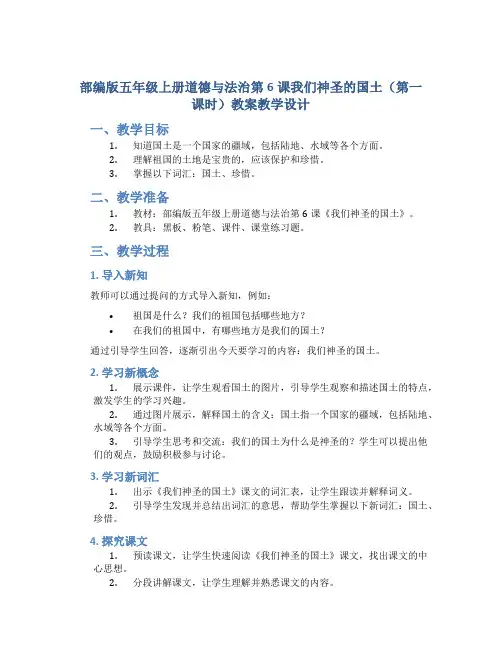 部编版五年级上册道德与法治第 6 课我们神圣的国土（第一课时）教案教学设计

一、教学目标

1. 知道国土是一个国家的疆域，包括陆地、水域等各个方面。
2. 理解祖国的土地是宝贵的，应该保护和珍惜。
3. 掌握以下词汇：国土、珍惜。

二、教学准备

1. 教材：部编版五年级上册道德与法治第 6 课《我们神圣的国土》。
2. 教具：黑板、粉笔、课件、课堂练习题。

三、教学过程

1. 导入新知

教师可以通过提问的方式导入新知，例如：

• 祖国是什么？我们的祖国包括哪些地方？
• 在我们的祖国中，有哪些地方是我们的国土？

通过引导学生回答，逐渐引出今天要学习的内容：我们神圣的国土。

2. 学习新概念

1. 展示课件，让学生观看国土的图片，引导学生观察和描述国土的特点，激发学生的学习兴趣。
2. 通过图片展示，解释国土的含义：国土指一个国家的疆域，包括陆地、水域等各个方面。
3. 引导学生思考和交流：我们的国土为什么是神圣的？学生可以提出他们的观点，鼓励积极参与讨论。

3. 学习新词汇

1. 出示《我们神圣的国土》课文的词汇表，让学生跟读并解释词义。
2. 引导学生发现并总结出词汇的意思，帮助学生掌握以下新词汇：国土、珍惜。

4. 探究课文

1. 预读课文，让学生快速阅读《我们神圣的国土》课文，找出课文的中心思想。
2. 分段讲解课文，让学生理解并熟悉课文的内容。